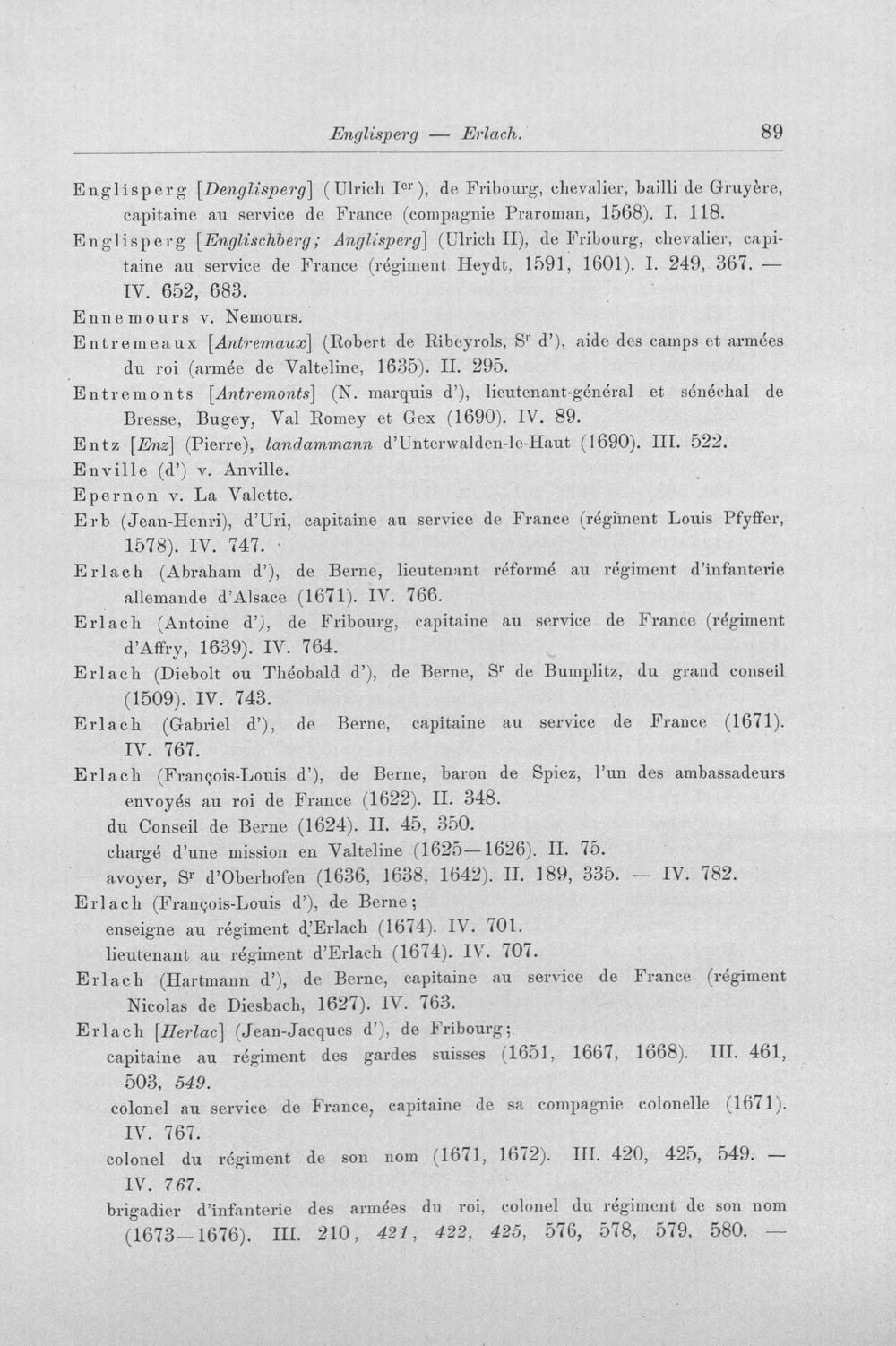 Englisperg — Erlach. 89

Englisperg [Denglisperg] (Ulrich I$^{er}$), de Fribourg, chevalier, bailli de Gruyère, capitaine au service de France (compagnie Praroman, 1568). I. 118.

Englisperg [Englischberg; Anglisperg] (Ulrich II), de Fribourg, chevalier, capitaine au service de France (régiment Heydt, 1591, 1601). I. 249, 367. — IV. 652, 683.

Ennemours v. Nemours.

Entremeaux [Antremaux] (Robert de Ribeyrols, S$^{r}$ d'), aide des camps et armées du roi (armée de Valteline, 1635). II. 295.

Entremonts [Antremonts] (N. marquis d'), lieutenant-général et sénéchal de Bresse, Bugey, Val Romey et Gex (1690). IV. 89.

Entz [Enz] (Pierre), landammann d'Unterwalden-le-Haut (1690). III. 522.

Enville (d') v. Anville.

Epernon v. La Valette.

Erb (Jean-Henri), d'Uri, capitaine au service de France (régiment Louis Pfyffer, 1578). IV. 747.

Erlach (Abraham d'), de Berne, lieutenant réformé au régiment d'infanterie allemande d'Alsace (1671). IV. 766.

Erlach (Antoine d'), de Fribourg, capitaine au service de France (régiment d'Affry, 1639). IV. 764.

Erlach (Diebolt ou Théobald d'), de Berne, S$^{r}$ de Bumplitz, du grand conseil (1509). IV. 743.

Erlach (Gabriel d'), de Berne, capitaine au service de France (1671). IV. 767.

Erlach (François-Louis d'), de Berne, baron de Spiez, l'un des ambassadeurs envoyés au roi de France (1622). II. 348.
du Conseil de Berne (1624). II. 45, 350.
chargé d'une mission en Valteline (1625—1626). II. 75.
avoyer, S$^{r}$ d'Oberhofen (1636, 1638, 1642). II. 189, 335. — IV. 782.

Erlach (François-Louis d'), de Berne;
enseigne au régiment d'Erlach (1674). IV. 701.
lieutenant au régiment d'Erlach (1674). IV. 707.

Erlach (Hartmann d'), de Berne, capitaine au service de France (régiment Nicolas de Diesbach, 1627). IV. 763.

Erlach [Herlac] (Jean-Jacques d'), de Fribourg;
capitaine au régiment des gardes suisses (1651, 1667, 1668). III. 461, 503, 549.
colonel au service de France, capitaine de sa compagnie colonelle (1671). IV. 767.
colonel du régiment de son nom (1671, 1672). III. 420, 425, 549. — IV. 767.
brigadier d'infanterie des armées du roi, colonel du régiment de son nom (1673—1676). III. 210, 421, 422, 425, 576, 578, 579, 580. —